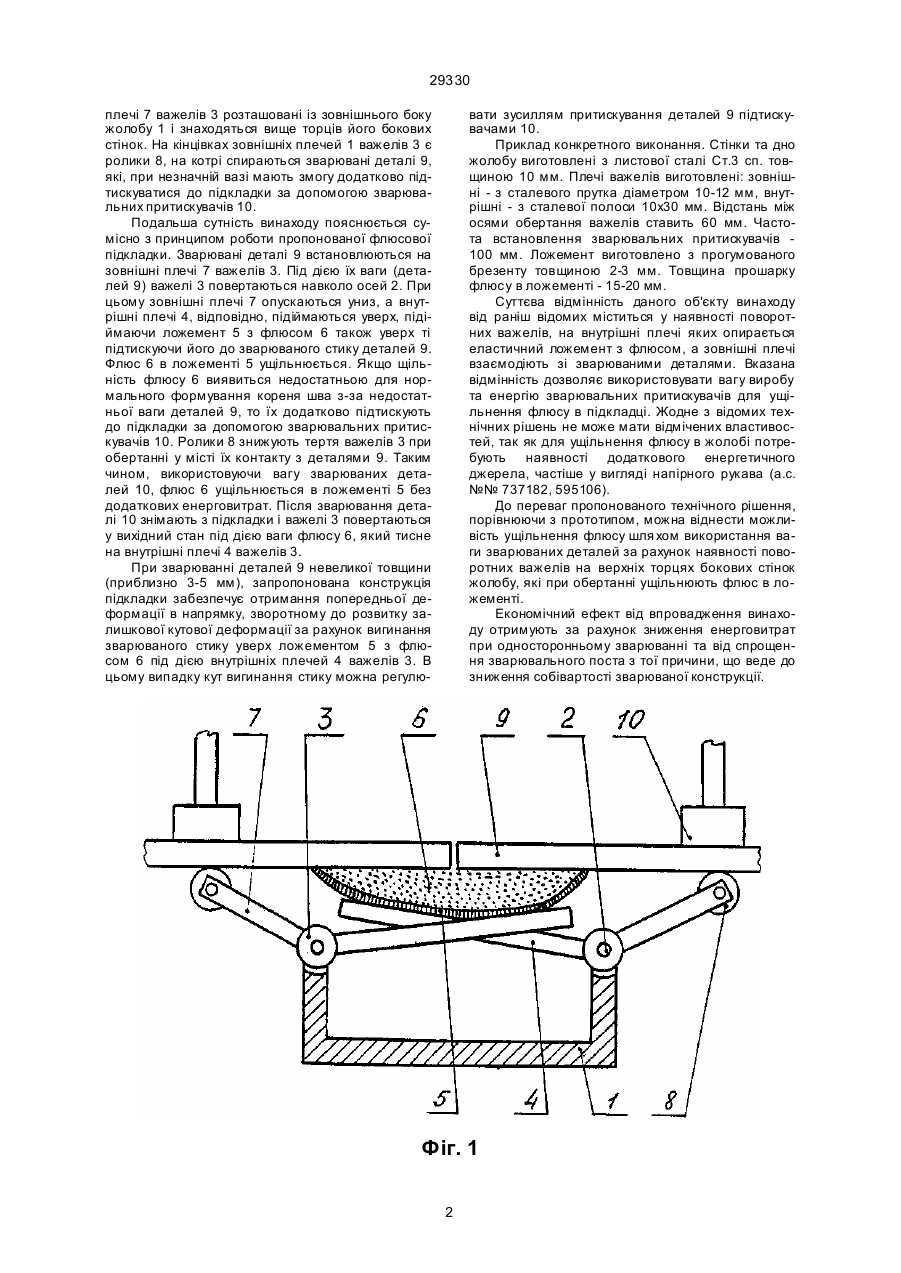 29330

плечі 7 важелів 3 розташовані із зовнішнього боку жолобу 1 і знаходяться вище торців його бокових стінок. На кінцівках зовнішніх плечей 1 важелів 3 є ролики 8, на котрі спираються зварювані деталі 9, які, при незначній вазі мають змогу додатково підтискуватися до підкладки за допомогою зварювальних притискувачів 10.

Подальша сутність винаходу пояснюється сумісно з принципом роботи пропонованої флюсової підкладки. Зварювані деталі 9 встановлюються на зовнішні плечі 7 важелів 3. Під дією їх ваги (деталей 9) важелі 3 повертаються навколо осей 2. При цьому зовнішні плечі 7 опускаються униз, а внутрішні плечі 4, відповідно, підіймаються уверх, підіймаючи ложемент 5 з флюсом 6 також уверх ті підтискуючи його до зварюваного стику деталей 9. Флюс 6 в ложементі 5 ущільнюється. Якщо щільність флюсу 6 виявиться недостатньою для нормального формування кореня шва з-за недостатньої ваги деталей 9, то їх додатково підтискують до підкладки за допомогою зварювальних притискувачів 10. Ролики 8 знижують тертя важелів 3 при обертанні у місті їх контакту з деталями 9. Таким чином, використовуючи вагу зварюваних деталей 10, флюс 6 ущільнюється в ложементі 5 без додаткових енерговитрат. Після зварювання деталі 10 знімають з підкладки і важелі 3 повертаються у вихідний стан під дією ваги флюсу 6, який тисне на внутрішні плечі 4 важелів 3.

При зварюванні деталей 9 невеликої товщини (приблизно 3-5 мм), запропонована конструкція підкладки забезпечує отримання попередньої деформації в напрямку, зворотному до розвитку залишкової кутової деформації за рахунок вигинання зварюваного стику уверх ложементом 5 з флюсом 6 під дією внутрішніх плечей 4 важелів 3. В цьому випадку кут вигинання стику можна регулювати зусиллям притискування деталей 9 підтискувачами 10.

Приклад конкретного виконання. Стінки та дно жолобу виготовлені з листової сталі Ст.3 сп. товщиною 10 мм. Плечі важелів виготовлені: зовнішні - з сталевого прутка діаметром 10-12 мм, внутрішні - з сталевої полоси 10х30 мм. Відстань між осями обертання важелів ставить 60 мм. Частота встановлення зварювальних притискувачів - 100 мм. Ложемент виготовлено з прогумованого брезенту товщиною 2-3 мм. Товщина прошарку флюсу в ложементі - 15-20 мм.

Суттєва відмінність даного об'єкту винаходу від раніш відомих міститься у наявності поворотних важелів, на внутрішні плечі яких опирається еластичний ложемент з флюсом, а зовнішні плечі взаємодіють зі зварюваними деталями. Вказана відмінність дозволяє використовувати вагу виробу та енергію зварювальних притискувачів для ущільнення флюсу в підкладці. Жодне з відомих технічних рішень не може мати відмічених властивостей, так як для ущільнення флюсу в жолобі потребують наявності додаткового енергетичного джерела, частіше у вигляді напірного рукава (а.с. №№ 737182, 595106).

До переваг пропонованого технічного рішення, порівнюючи з прототипом, можна віднести можливість ущільнення флюсу шляхом використання ваги зварюваних деталей за рахунок наявності поворотних важелів на верхніх торцях бокових стінок жолобу, які при обертанні ущільнюють флюс в ложементі.

Економічний ефект від впровадження винаходу отримують за рахунок зниження енерговитрат при односторонньому зварюванні та від спрощення зварювального поста з тої причини, що веде до зниження собівартості зварюваної конструкції.

7 3 6 9 2 10

5 4 1 8

Фіг. 1

2